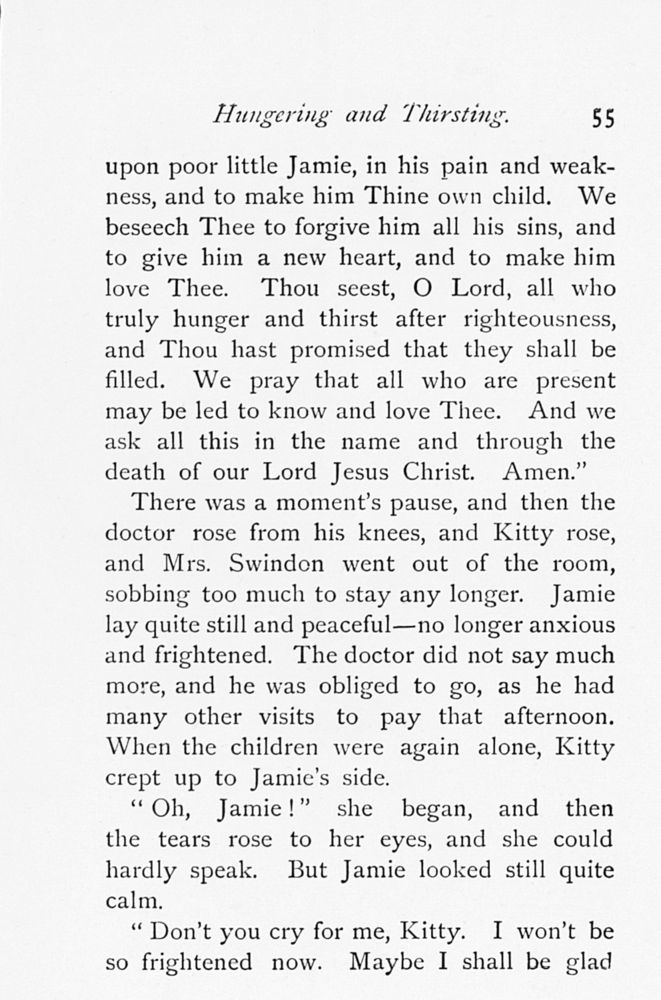 Hungering and Thirsting. 55

upon poor little Jamie, in his pain and weakness, and to make him Thine own child. We beseech Thee to forgive him all his sins, and to give him a new heart, and to make him love Thee. Thou seest, O Lord, all who truly hunger and thirst after righteousness, and Thou hast promised that they shall be filled. We pray that all who are present may be led to know and love Thee. And we ask all this in the name and through the death of our Lord Jesus Christ. Amen."

There was a moment's pause, and then the doctor rose from his knees, and Kitty rose, and Mrs. Swindon went out of the room, sobbing too much to stay any longer. Jamie lay quite still and peaceful—no longer anxious and frightened. The doctor did not say much more, and he was obliged to go, as he had many other visits to pay that afternoon. When the children were again alone, Kitty crept up to Jamie's side.

"Oh, Jamie!" she began, and then the tears rose to her eyes, and she could hardly speak. But Jamie looked still quite calm.

"Don't you cry for me, Kitty. I won't be so frightened now. Maybe I shall be glad